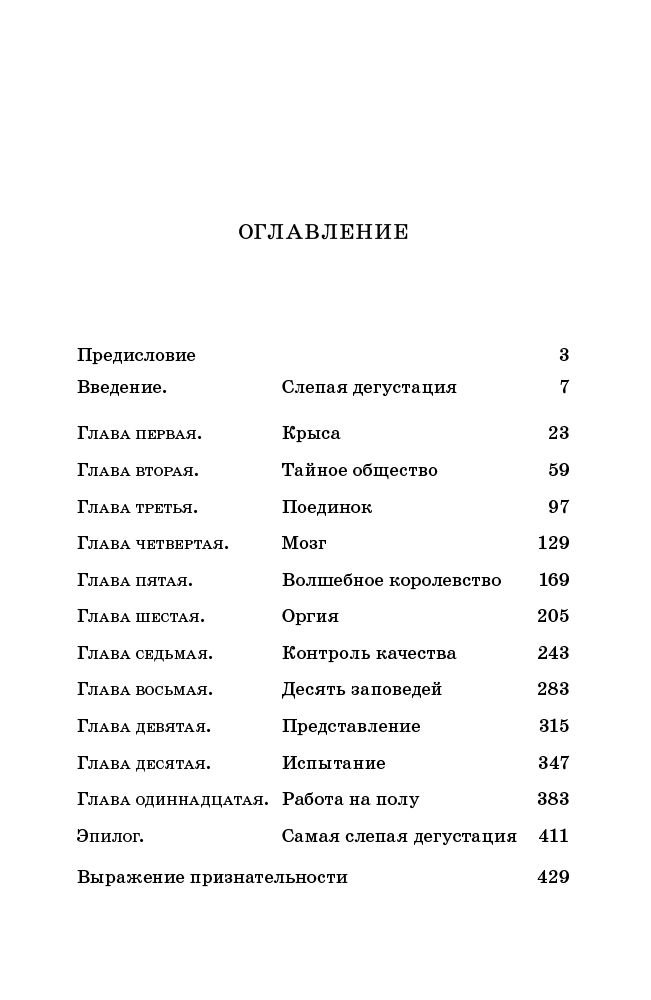 ОГЛАВЛЕНИЕ

Предисловие 3
Введение. Слепая дегустация 7
Глава первая. Крыса 23
Глава вторая. Тайное общество 59
Глава третья. Поединок 97
Глава четвертая. Мозг 129
Глава пятая. Волшебное королевство 169
Глава шестая. Оргия 205
Глава седьмая. Контроль качества 243
Глава восьмая. Десять заповедей 283
Глава девятая. Представление 315
Глава десятая. Испытание 347
Глава одиннадцатая. Работа на полу 383
Эпилог. Самая слепая дегустация 411
Выражение признательности 429